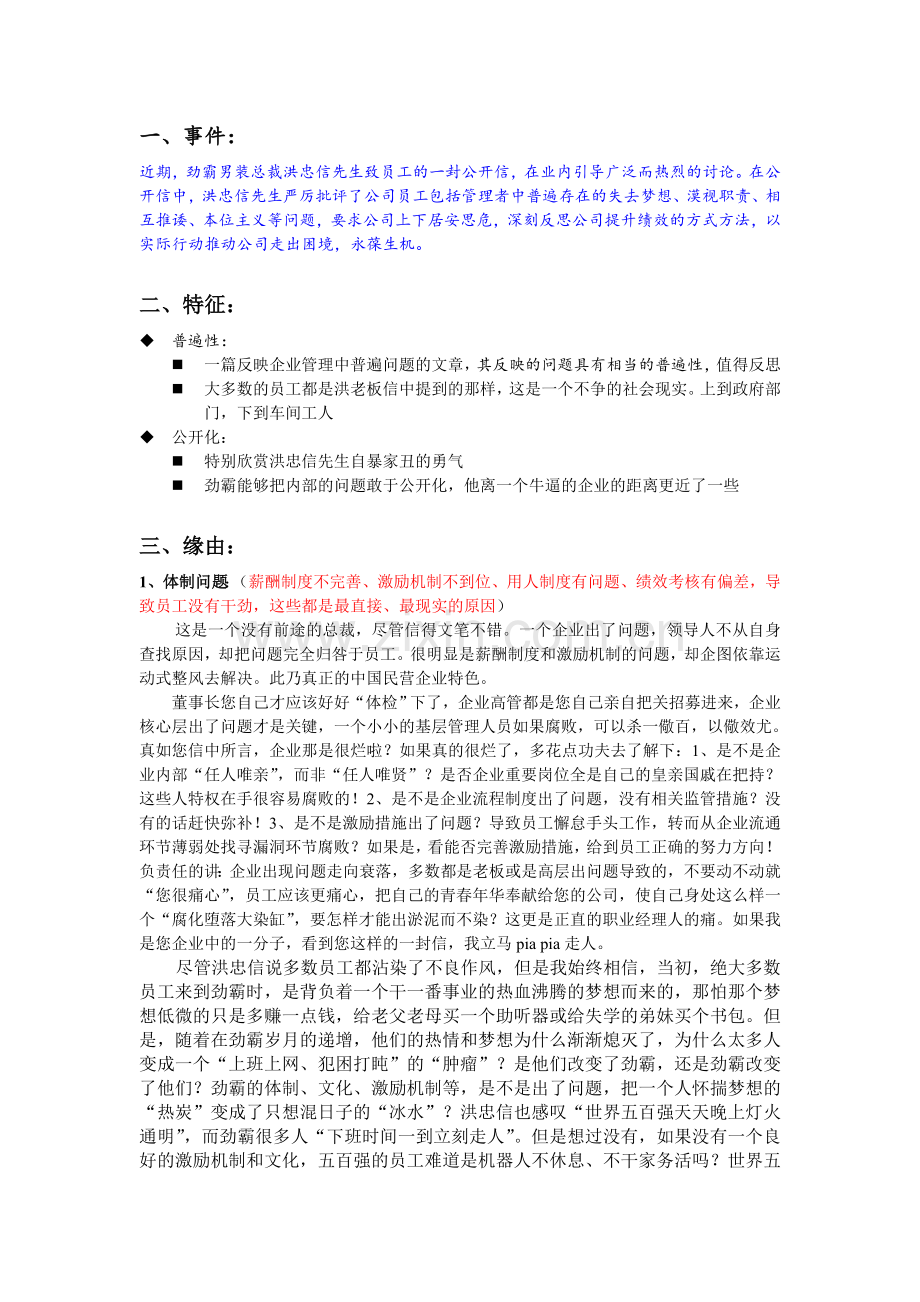 一、事件：

近期，劲霸男装总裁洪忠信先生致员工的一封公开信，在业内引导广泛而热烈的讨论。在公开信中，洪忠信先生严厉批评了公司员工包括管理者中普遍存在的失去梦想、漠视职责、相互推诿、本位主义等问题，要求公司上下居安思危，深刻反思公司提升绩效的方式方法，以实际行动推动公司走出困境，永葆生机。

二、特征：

◆ 普遍性：
■ 一篇反映企业管理中普遍问题的文章，其反映的问题具有相当的普遍性，值得反思
■ 大多数的员工都是洪老板信中提到的那样，这是一个不争的社会现实。上到政府部门，下到车间工人
◆ 公开化：
■ 特别欣赏洪忠信先生自暴家丑的勇气
■ 劲霸能够把内部的问题敢于公开化，他离一个牛逼的企业的距离更近了一些

三、缘由：

1、体制问题（薪酬制度不完善、激励机制不到位、用人制度有问题、绩效考核有偏差，导致员工没有干劲，这些都是最直接、最现实的原因）

这是一个没有前途的总裁，尽管信得文笔不错。一个企业出了问题，领导人不从自身查找原因，却把问题完全归咎于员工。很明显是薪酬制度和激励机制的问题，却企图依靠运动式整风去解决。此乃真正的中国民营企业特色。

董事长您自己才应该好好“体检”下了，企业高管都是您自己亲自把关招募进来，企业核心层出了问题才是关键，一个小小的基层管理人员如果腐败，可以杀一儆百，以儆效尤。真如您信中所言，企业那是很烂啦？如果真的很烂了，多花点功夫去了解下：1、是不是企业内部“任人唯亲”，而非“任人唯贤”？是否企业重要岗位全是自己的皇亲国戚在把持？这些人特权在手很容易腐败的！2、是不是企业流程制度出了问题，没有相关监管措施？没有的话赶快弥补！3、是不是激励措施出了问题？导致员工懈怠手头工作，转而从企业流通环节薄弱处找寻漏洞环节腐败？如果是，看能否完善激励措施，给到员工正确的努力方向！负责任的讲：企业出现问题走向衰落，多数都是老板或是高层出问题导致的，不要动不动就“您很痛心”，员工应该更痛心，把自己的青春年华奉献给您的公司，使自己身处这么样一个“腐化堕落大染缸”，要怎样才能出淤泥而不染？这更是正直的职业经理人的痛。如果我是您企业中的一分子，看到您这样的一封信，我立马 pia pia 走人。

尽管洪忠信说多数员工都沾染了不良作风，但是我始终相信，当初，绝大多数员工来到劲霸时，是背负着一个干一番事业的热血沸腾的梦想而来的，那怕那个梦想低微的只是多赚一点钱，给老父老母买一个助听器或给失学的弟妹买个书包。但是，随着在劲霸岁月的递增，他们的热情和梦想为什么渐渐熄灭了，为什么太多人变成一个“上班上网、犯困打盹”的“肿瘤”？是他们改变了劲霸，还是劲霸改变了他们？劲霸的体制、文化、激励机制等，是不是出了问题，把一个人怀揣梦想的“热炭”变成了只想混日子的“冰水”？洪忠信也感叹“世界五百强天天晚上灯火通明”，而劲霸很多人“下班时间一到立刻走人”。但是想过没有，如果没有一个良好的激励机制和文化，五百强的员工难道是机器人不休息、不干家务活吗？世界五